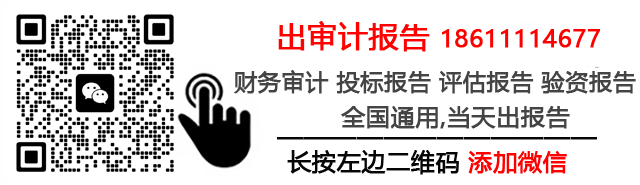 出审计报告 18611114677

财务审计 投标报告 评估报告 验资报告

全国通用,当天出报告

长按左边二维码 添加微信